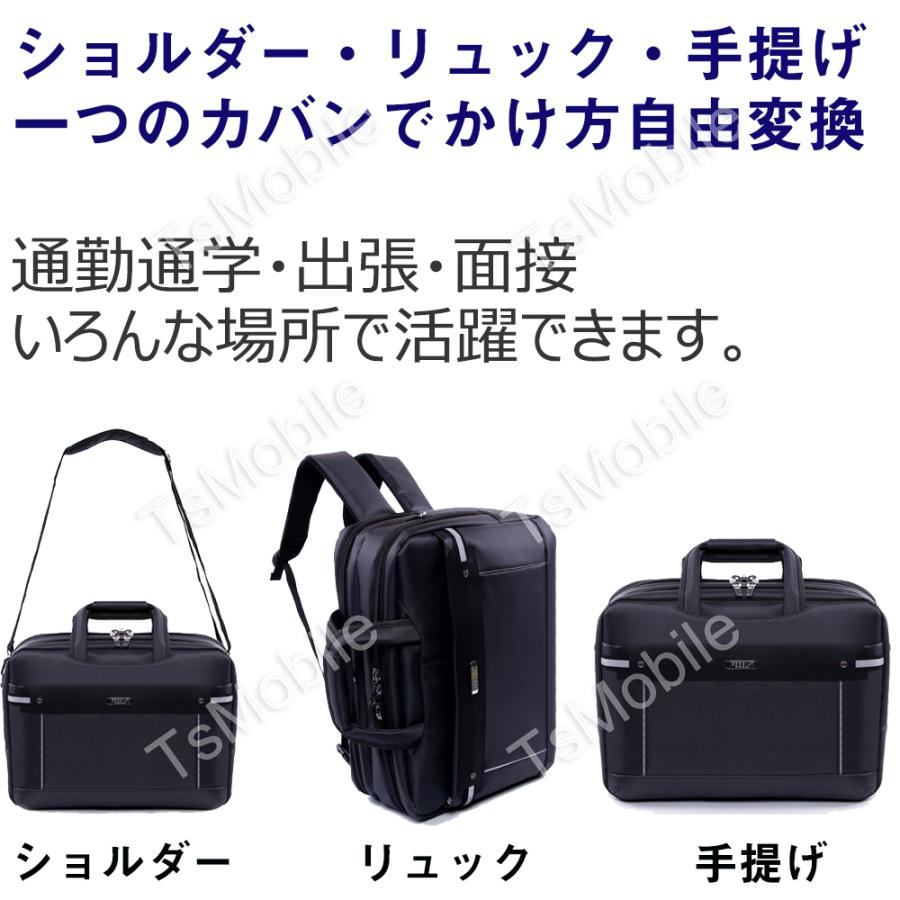 ショルダー・リュック・手提げ
一つのカバンでかけ方自由変換

通勤通学・出張・面接
いろんな場所で活躍できます。

TsMobile
TsMobile
TsMobile
TsMobile
TsMobile
TsMobile

ショルダー
リュック
手提げ